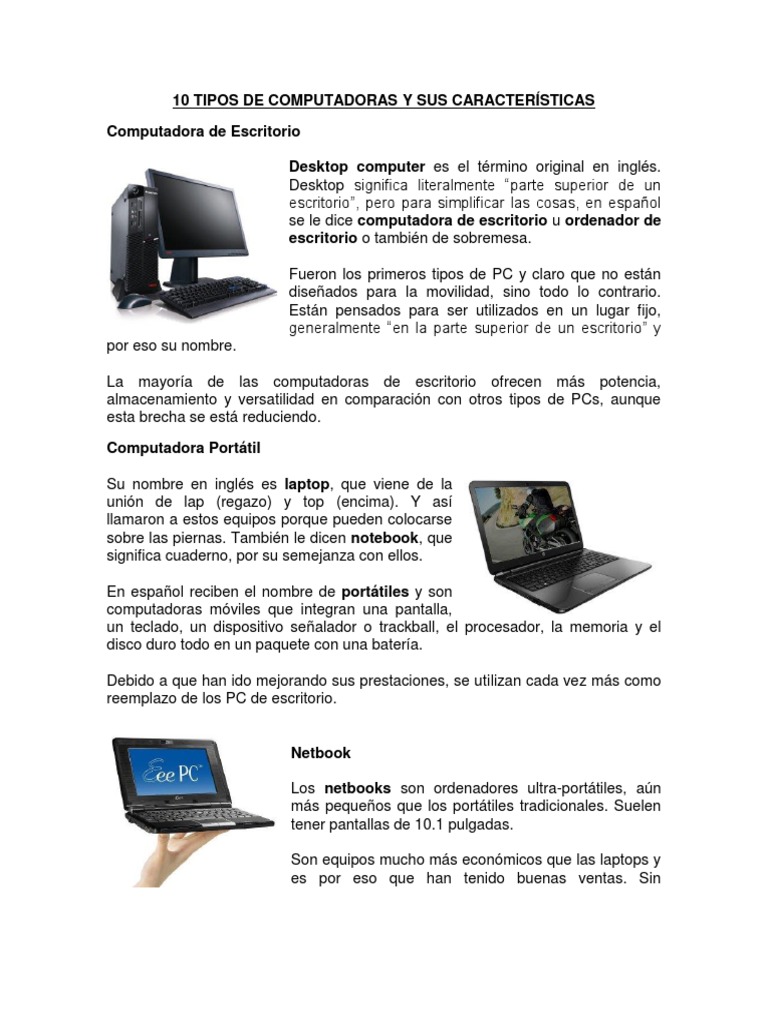 10 TIPOS DE COMPUTADORAS Y SUS CARACTERÍSTICAS

Computadora de Escritorio

Desktop computer es el término original en inglés. Desktop significa literalmente "parte superior de un escritorio", pero para simplificar las cosas, en español se le dice computadora de escritorio u ordenador de escritorio o también de sobremesa.

Fueron los primeros tipos de PC y claro que no están diseñados para la movilidad, sino todo lo contrario. Están pensados para ser utilizados en un lugar fijo, generalmente "en la parte superior de un escritorio" y por eso su nombre.

La mayoría de las computadoras de escritorio ofrecen más potencia, almacenamiento y versatilidad en comparación con otros tipos de PCs, aunque esta brecha se está reduciendo.

Computadora Portátil

Su nombre en inglés es laptop, que viene de la unión de lap (regazo) y top (encima). Y así llamaron a estos equipos porque pueden colocarse sobre las piernas. También le dicen notebook, que significa cuaderno, por su semejanza con ellos.

En español reciben el nombre de portátiles y son computadoras móviles que integran una pantalla, un teclado, un dispositivo señalador o trackball, el procesador, la memoria y el disco duro todo en un paquete con una batería.

Debido a que han ido mejorando sus prestaciones, se utilizan cada vez más como reemplazo de los PC de escritorio.

Eee PC

Netbook

Los netbooks son ordenadores ultra-portátiles, aún más pequeños que los portátiles tradicionales. Suelen tener pantallas de 10.1 pulgadas.

Son equipos mucho más económicos que las laptops y es por eso que han tenido buenas ventas. Sin